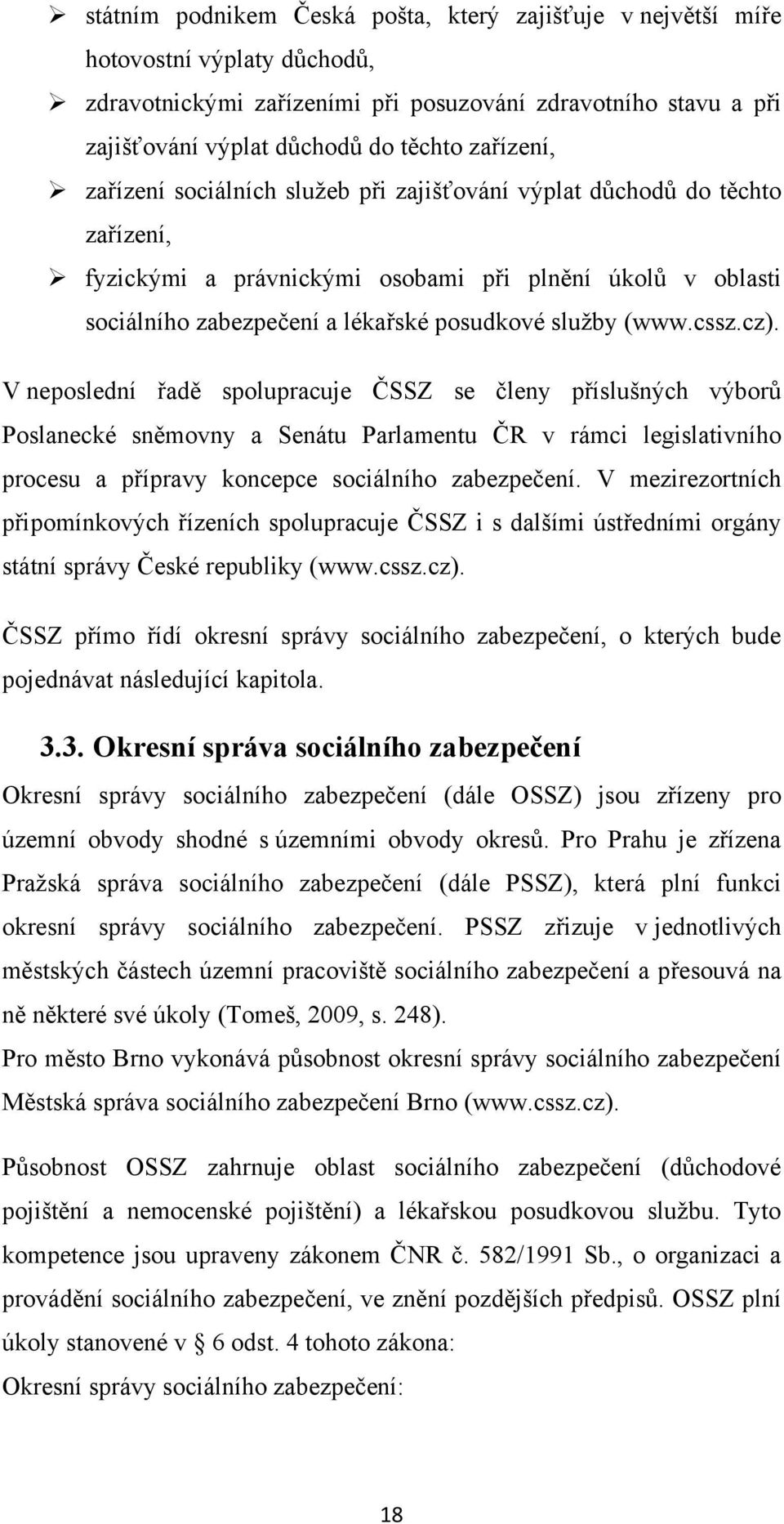 ➢ státním podnikem Česká pošta, který zajišťuje v největší míře hotovostní výplaty důchodů,

➢ zdravotnickými zařízeními při posuzování zdravotního stavu a při zajišťování výplat důchodů do těchto zařízení,

➢ zařízení sociálních služeb při zajišťování výplat důchodů do těchto zařízení,

➢ fyzickými a právnickými osobami při plnění úkolů v oblasti sociálního zabezpečení a lékařské posudkové služby (www.cssz.cz).

V neposlední řadě spolupracuje ČSSZ se členy příslušných výborů Poslanecké sněmovny a Senátu Parlamentu ČR v rámci legislativního procesu a přípravy koncepce sociálního zabezpečení. V mezirezortních připomínkových řízeních spolupracuje ČSSZ i s dalšími ústředními orgány státní správy České republiky (www.cssz.cz).

ČSSZ přímo řídí okresní správy sociálního zabezpečení, o kterých bude pojednávat následující kapitola.

3.3. Okresní správa sociálního zabezpečení

Okresní správy sociálního zabezpečení (dále OSSZ) jsou zřízeny pro územní obvody shodné s územními obvody okresů. Pro Prahu je zřízena Pražská správa sociálního zabezpečení (dále PSSZ), která plní funkci okresní správy sociálního zabezpečení. PSSZ zřizuje v jednotlivých městských částech územní pracoviště sociálního zabezpečení a přesouvá na ně některé své úkoly (Tomeš, 2009, s. 248).

Pro město Brno vykonává působnost okresní správy sociálního zabezpečení Městská správa sociálního zabezpečení Brno (www.cssz.cz).

Působnost OSSZ zahrnuje oblast sociálního zabezpečení (důchodové pojištění a nemocenské pojištění) a lékařskou posudkovou službu. Tyto kompetence jsou upraveny zákonem ČNR č. 582/1991 Sb., o organizaci a provádění sociálního zabezpečení, ve znění pozdějších předpisů. OSSZ plní úkoly stanovené v § 6 odst. 4 tohoto zákona:

Okresní správy sociálního zabezpečení:

18